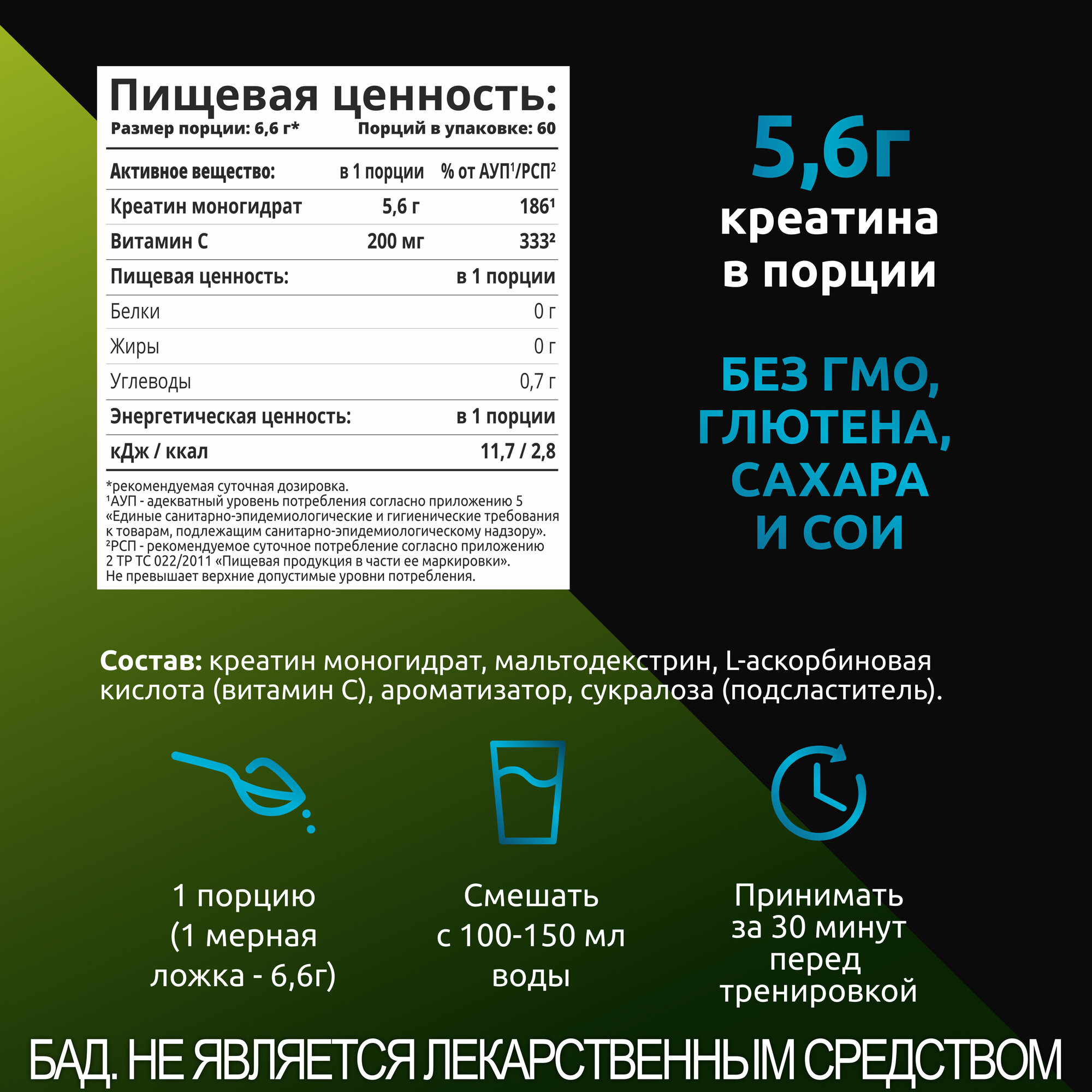 Пищевая ценность:
Размер порции: 6,6 г* Порций в упаковке: 60

| Активное вещество: | в 1 порции | % от АУП$^{1}$/РСП$^{2}$ |
|---|---|---|
| Креатин моногидрат | 5,6 г | 186$^{1}$ |
| Витамин С | 200 мг | 333$^{2}$ |
| Пищевая ценность: | | в 1 порции |
| Белки | | 0 г |
| Жиры | | 0 г |
| Углеводы | | 0,7 г |
| Энергетическая ценность: | | в 1 порции |
| кДж / ккал | | 11,7 / 2,8 |

*рекомендуемая суточная дозировка.
$^{1}$АУП - адекватный уровень потребления согласно приложению 5 «Единые санитарно-эпидемиологические и гигиенические требования к товарам, подлежащим санитарно-эпидемиологическому надзору».
$^{2}$РСП - рекомендуемое суточное потребление согласно приложению 2 ТР ТС 022/2011 «Пищевая продукция в части ее маркировки».
Не превышает верхние допустимые уровни потребления.

5,6г
креатина
в порции

БЕЗ ГМО,
ГЛЮТЕНА,
САХАРА
И СОИ

Состав: креатин моногидрат, мальтодекстрин, L-аскорбиновая кислота (витамин С), ароматизатор, сукралоза (подсластитель).

1 порцию
(1 мерная
ложка - 6,6г)

Смешать
с 100-150 мл
воды

Принимать
за 30 минут
перед
тренировкой

БАД. НЕ ЯВЛЯЕТСЯ ЛЕКАРСТВЕННЫМ СРЕДСТВОМ